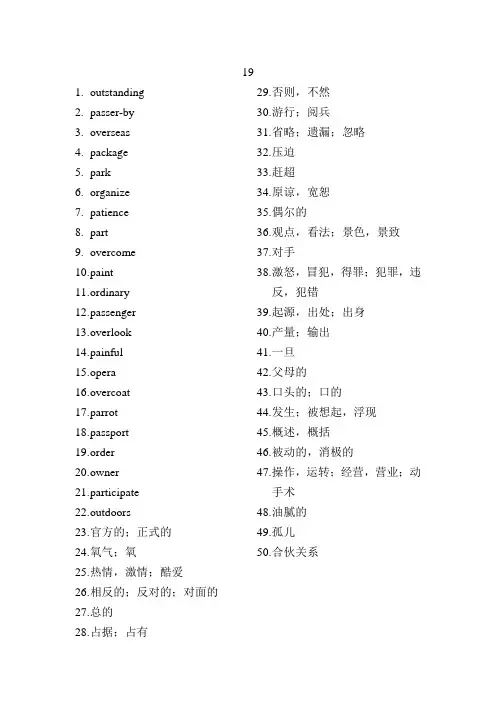 19

1. outstanding
2. passer-by
3. overseas
4. package
5. park
6. organize
7. patience
8. part
9. overcome
10.paint
11.ordinary
12.passenger
13.overlook
14.painful
15.opera
16.overcoat
17.parrot
18.passport
19.order
20.owner
21.participate
22.outdoors
23.官方的；正式的
24.氧气；氧
25.热情，激情；酷爱
26.相反的；反对的；对面的
27.总的
28.占据；占有

29.否则，不然
30.游行；阅兵
31.省略；遗漏；忽略
32.压迫
33.赶超
34.原谅，宽恕
35.偶尔的
36.观点，看法；景色，景致
37.对手
38.激怒，冒犯，得罪；犯罪，违反，犯错
39.起源，出处；出身
40.产量；输出
41.一旦
42.父母的
43.口头的；口的
44.发生；被想起，浮现
45.概述，概括
46.被动的，消极的
47.操作，运转；经营，营业；动手术
48.油腻的
49.孤儿
50.合伙关系